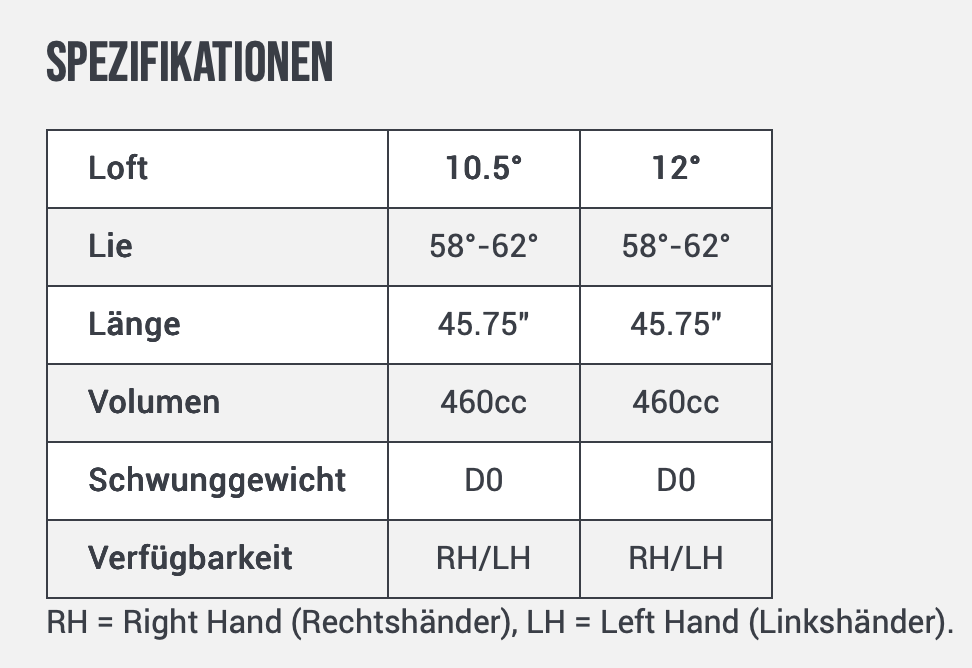 SPEZIFIKATIONEN

| Loft | 10.5° | 12° |
|---|---|---|
| Lie | 58°-62° | 58°-62° |
| Länge | 45.75" | 45.75" |
| Volumen | 460cc | 460cc |
| Schwunggewicht | D0 | D0 |
| Verfügbarkeit | RH/LH | RH/LH |

RH = Right Hand (Rechtshänder), LH = Left Hand (Linkshänder).